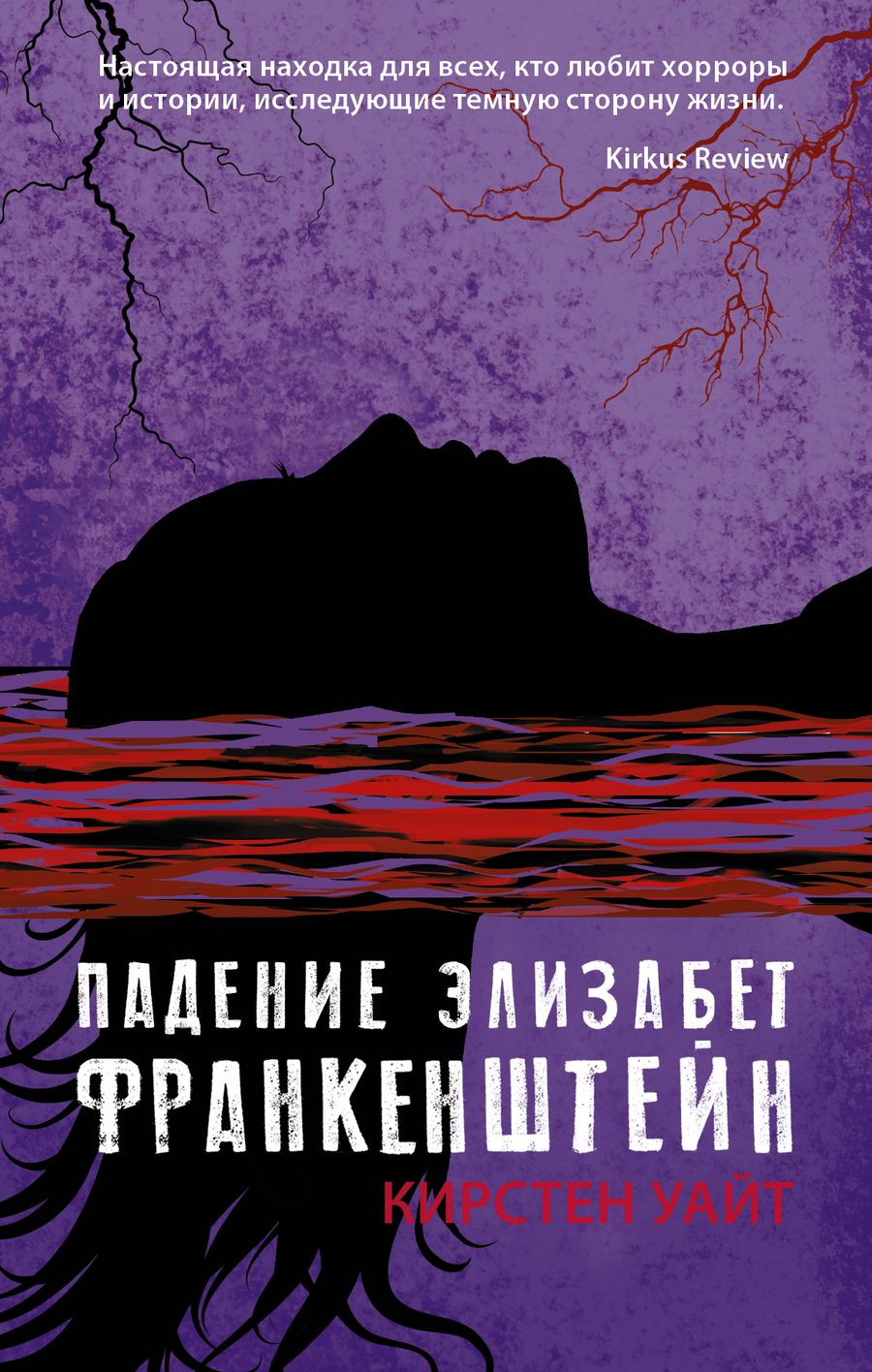 Настоящая находка для всех, кто любит хорроры и истории, исследующие темную сторону жизни.

Kirkus Review

ПАДЕНИЕ ЭЛИЗАБЕТ ФРАНКЕНШТЕЙН

КИРСТЕН УАЙТ